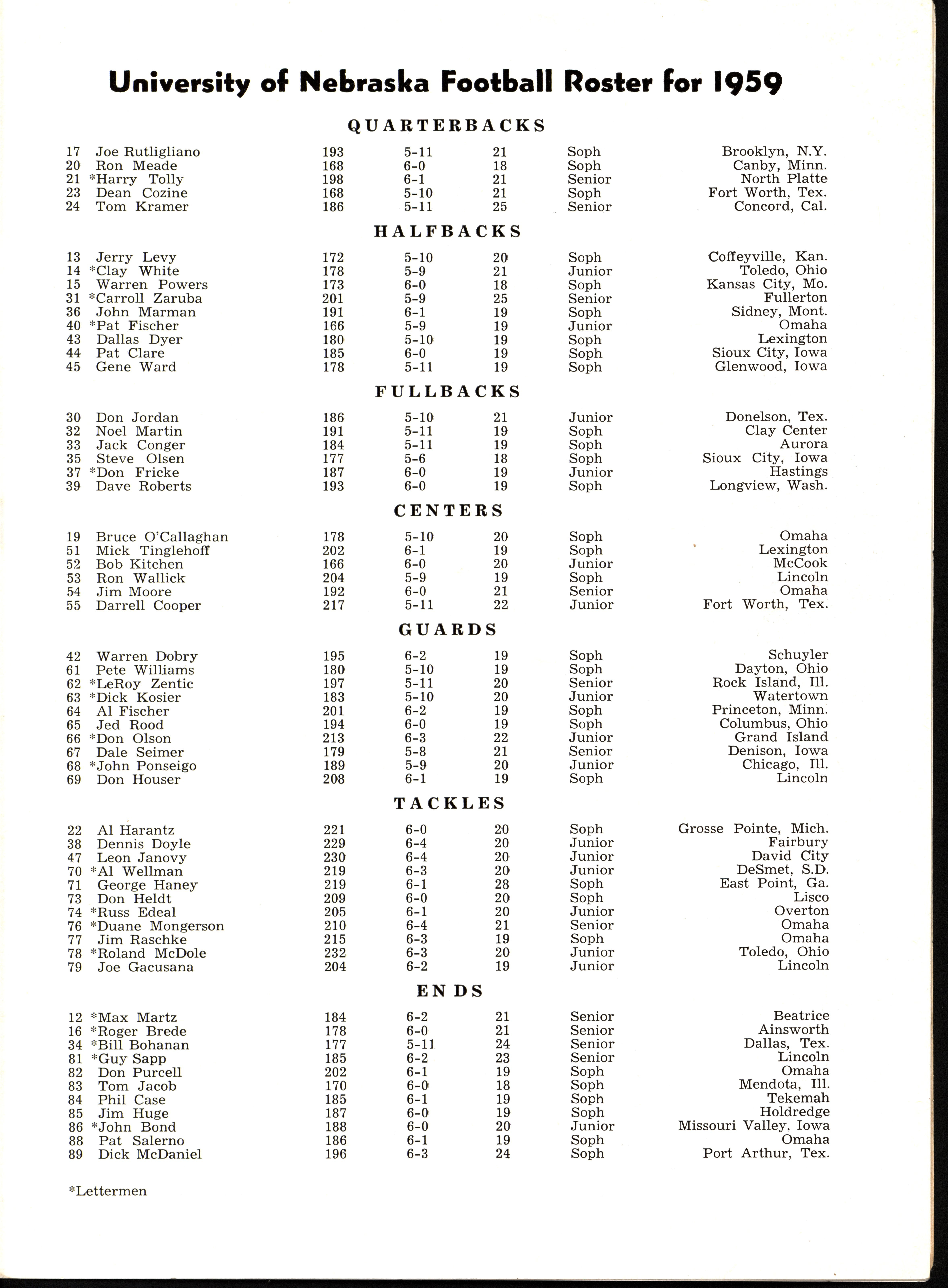 University of Nebraska Football Roster for 1959

QUARTERBACKS

| | | | | | | |
|---|---|---|---|---|---|---|
| 17 | Joe Rutligliano | 193 | 5-11 | 21 | Soph | Brooklyn, N.Y. |
| 20 | Ron Meade | 168 | 6-0 | 18 | Soph | Canby, Minn. |
| 21 | *Harry Tolly | 198 | 6-1 | 21 | Senior | North Platte |
| 23 | Dean Cozine | 168 | 5-10 | 21 | Soph | Fort Worth, Tex. |
| 24 | Tom Kramer | 186 | 5-11 | 25 | Senior | Concord, Cal. |

HALFBACKS

| | | | | | | |
|---|---|---|---|---|---|---|
| 13 | Jerry Levy | 172 | 5-10 | 20 | Soph | Coffeyville, Kan. |
| 14 | *Clay White | 178 | 5-9 | 21 | Junior | Toledo, Ohio |
| 15 | Warren Powers | 173 | 6-0 | 18 | Soph | Kansas City, Mo. |
| 31 | *Carroll Zaruba | 201 | 5-9 | 25 | Senior | Fullerton |
| 36 | John Marman | 191 | 6-1 | 19 | Soph | Sidney, Mont. |
| 40 | *Pat Fischer | 166 | 5-9 | 19 | Junior | Omaha |
| 43 | Dallas Dyer | 180 | 5-10 | 19 | Soph | Lexington |
| 44 | Pat Clare | 185 | 6-0 | 19 | Soph | Sioux City, Iowa |
| 45 | Gene Ward | 178 | 5-11 | 19 | Soph | Glenwood, Iowa |

FULLBACKS

| | | | | | | |
|---|---|---|---|---|---|---|
| 30 | Don Jordan | 186 | 5-10 | 21 | Junior | Donelson, Tex. |
| 32 | Noel Martin | 191 | 5-11 | 19 | Soph | Clay Center |
| 33 | Jack Conger | 184 | 5-11 | 19 | Soph | Aurora |
| 35 | Steve Olsen | 177 | 5-6 | 18 | Soph | Sioux City, Iowa |
| 37 | *Don Fricke | 187 | 6-0 | 19 | Junior | Hastings |
| 39 | Dave Roberts | 193 | 6-0 | 19 | Soph | Longview, Wash. |

CENTERS

| | | | | | | |
|---|---|---|---|---|---|---|
| 19 | Bruce O'Callaghan | 178 | 5-10 | 20 | Soph | Omaha |
| 51 | Mick Tinglehoff | 202 | 6-1 | 19 | Soph | Lexington |
| 52 | Bob Kitchen | 166 | 6-0 | 20 | Junior | McCook |
| 53 | Ron Wallick | 204 | 5-9 | 19 | Soph | Lincoln |
| 54 | Jim Moore | 192 | 6-0 | 21 | Senior | Omaha |
| 55 | Darrell Cooper | 217 | 5-11 | 22 | Junior | Fort Worth, Tex. |

GUARDS

| | | | | | | |
|---|---|---|---|---|---|---|
| 42 | Warren Dobry | 195 | 6-2 | 19 | Soph | Schuyler |
| 61 | Pete Williams | 180 | 5-10 | 19 | Soph | Dayton, Ohio |
| 62 | *LeRoy Zentic | 197 | 5-11 | 20 | Senior | Rock Island, Ill. |
| 63 | *Dick Kosier | 183 | 5-10 | 20 | Junior | Watertown |
| 64 | Al Fischer | 201 | 6-2 | 19 | Soph | Princeton, Minn. |
| 65 | Jed Rood | 194 | 6-0 | 19 | Soph | Columbus, Ohio |
| 66 | *Don Olson | 213 | 6-3 | 22 | Junior | Grand Island |
| 67 | Dale Seimer | 179 | 5-8 | 21 | Senior | Denison, Iowa |
| 68 | *John Ponseigo | 189 | 5-9 | 20 | Junior | Chicago, Ill. |
| 69 | Don Houser | 208 | 6-1 | 19 | Soph | Lincoln |

TACKLES

| | | | | | | |
|---|---|---|---|---|---|---|
| 22 | Al Harantz | 221 | 6-0 | 20 | Soph | Grosse Pointe, Mich. |
| 38 | Dennis Doyle | 229 | 6-4 | 20 | Junior | Fairbury |
| 47 | Leon Janovy | 230 | 6-4 | 20 | Junior | David City |
| 70 | *Al Wellman | 219 | 6-3 | 20 | Junior | DeSmet, S.D. |
| 71 | George Haney | 219 | 6-1 | 28 | Soph | East Point, Ga. |
| 73 | Don Heldt | 209 | 6-0 | 20 | Soph | Lisco |
| 74 | *Russ Edeal | 205 | 6-1 | 20 | Junior | Overton |
| 76 | *Duane Mongerson | 210 | 6-4 | 21 | Senior | Omaha |
| 77 | Jim Raschke | 215 | 6-3 | 19 | Soph | Omaha |
| 78 | *Roland McDole | 232 | 6-3 | 20 | Junior | Toledo, Ohio |
| 79 | Joe Gacusana | 204 | 6-2 | 19 | Junior | Lincoln |

ENDS

| | | | | | | |
|---|---|---|---|---|---|---|
| 12 | *Max Martz | 184 | 6-2 | 21 | Senior | Beatrice |
| 16 | *Roger Brede | 178 | 6-0 | 21 | Senior | Ainsworth |
| 34 | *Bill Bohanan | 177 | 5-11 | 24 | Senior | Dallas, Tex. |
| 81 | *Guy Sapp | 185 | 6-2 | 23 | Senior | Lincoln |
| 82 | Don Purcell | 202 | 6-1 | 19 | Soph | Omaha |
| 83 | Tom Jacob | 170 | 6-0 | 18 | Soph | Mendota, Ill. |
| 84 | Phil Case | 185 | 6-1 | 19 | Soph | Tekemah |
| 85 | Jim Huge | 187 | 6-0 | 19 | Soph | Holdredge |
| 86 | *John Bond | 188 | 6-0 | 20 | Junior | Missouri Valley, Iowa |
| 88 | Pat Salerno | 186 | 6-1 | 19 | Soph | Omaha |
| 89 | Dick McDaniel | 196 | 6-3 | 24 | Soph | Port Arthur, Tex. |

*Lettermen